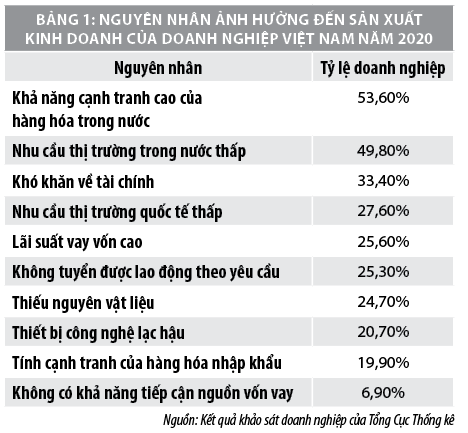 BẢNG 1: NGUYÊN NHÂN ẢNH HƯỞNG ĐẾN SẢN XUẤT KINH DOANH CỦA DOANH NGHIỆP VIỆT NAM NĂM 2020

| Nguyên nhân | Tỷ lệ doanh nghiệp |
|---|---|
| Khả năng cạnh tranh cao của hàng hóa trong nước | 53,60% |
| Nhu cầu thị trường trong nước thấp | 49,80% |
| Khó khăn về tài chính | 33,40% |
| Nhu cầu thị trường quốc tế thấp | 27,60% |
| Lãi suất vay vốn cao | 25,60% |
| Không tuyển được lao động theo yêu cầu | 25,30% |
| Thiếu nguyên vật liệu | 24,70% |
| Thiết bị công nghệ lạc hậu | 20,70% |
| Tính cạnh tranh của hàng hóa nhập khẩu | 19,90% |
| Không có khả năng tiếp cận nguồn vốn vay | 6,90% |

Nguồn: Kết quả khảo sát doanh nghiệp của Tổng Cục Thống kê